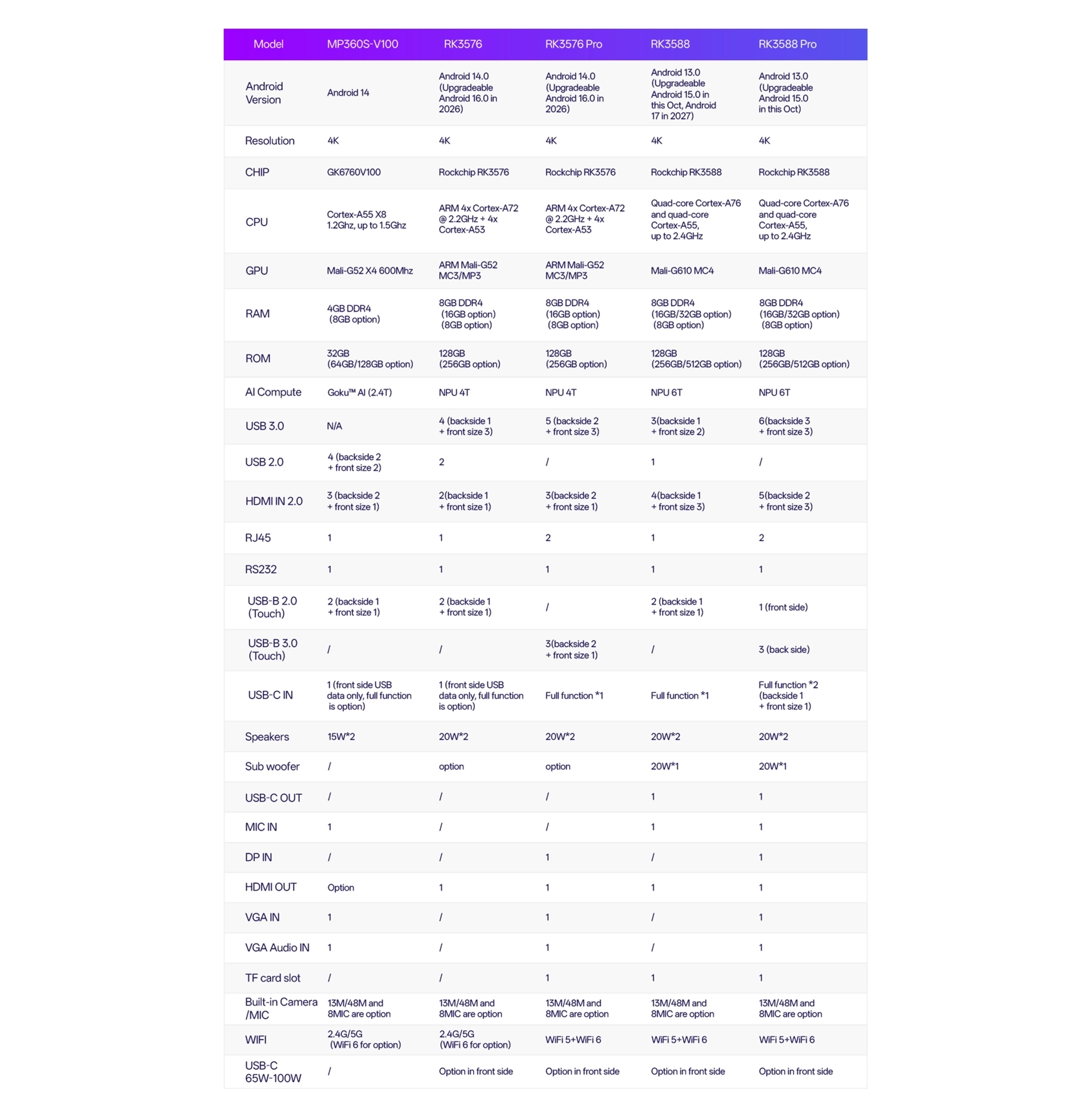 | Model | MP360S-V100 | RK3576 | RK3576 Pro | RK3588 | RK3588 Pro |
|---|---|---|---|---|---|
| Android Version | Android 14 | Android 14.0 (Upgradeable Android 16.0 in 2026) | Android 14.0 (Upgradeable Android 16.0 in 2026) | Android 13.0 (Upgradeable Android 15.0 in this Oct, Android 17 in 2027) | Android 13.0 (Upgradeable Android 15.0 in this Oct) |
| Resolution | 4K | 4K | 4K | 4K | 4K |
| CHIP | GK6760V100 | Rockchip RK3576 | Rockchip RK3576 | Rockchip RK3588 | Rockchip RK3588 |
| CPU | Cortex-A55 X8 1.2Ghz, up to 1.5Ghz | ARM 4x Cortex-A72 @ 2.2GHz + 4x Cortex-A53 | ARM 4x Cortex-A72 @ 2.2GHz + 4x Cortex-A53 | Quad-core Cortex-A76 and quad-core Cortex-A55, up to 2.4GHz | Quad-core Cortex-A76 and quad-core Cortex-A55, up to 2.4GHz |
| GPU | Mali-G52 X4 600Mhz | ARM Mali-G52 MC3/MP3 | ARM Mali-G52 MC3/MP3 | Mali-G610 MC4 | Mali-G610 MC4 |
| RAM | 4GB DDR4 (8GB option) | 8GB DDR4 (16GB option) (8GB option) | 8GB DDR4 (16GB option) (8GB option) | 8GB DDR4 (16GB/32GB option) (8GB option) | 8GB DDR4 (16GB/32GB option) (8GB option) |
| ROM | 32GB (64GB/128GB option) | 128GB (256GB option) | 128GB (256GB option) | 128GB (256GB/512GB option) | 128GB (256GB/512GB option) |
| AI Compute | Goku™ AI (2.4T) | NPU 4T | NPU 4T | NPU 6T | NPU 6T |
| USB 3.0 | N/A | 4 (backside 1 + front size 3) | 5 (backside 2 + front size 3) | 3(backside 1 + front size 2) | 6(backside 3 + front size 3) |
| USB 2.0 | 4 (backside 2 + front size 2) | 2 | / | 1 | / |
| HDMI IN 2.0 | 3 (backside 2 + front size 1) | 2(backside 1 + front size 1) | 3(backside 2 + front size 1) | 4(backside 1 + front size 3) | 5(backside 2 + front size 3) |
| RJ45 | 1 | 1 | 2 | 1 | 2 |
| RS232 | 1 | 1 | 1 | 1 | 1 |
| USB-B 2.0 (Touch) | 2 (backside 1 + front size 1) | 2 (backside 1 + front size 1) | / | 2 (backside 1 + front size 1) | 1 (front side) |
| USB-B 3.0 (Touch) | / | / | 3(backside 2 + front size 1) | / | 3 (back side) |
| USB-C IN | 1 (front side USB data only, full function is option) | 1 (front side USB data only, full function is option) | Full function *1 | Full function *1 | Full function *2 (backside 1 + front size 1) |
| Speakers | 15W*2 | 20W*2 | 20W*2 | 20W*2 | 20W*2 |
| Sub woofer | / | option | option | 20W*1 | 20W*1 |
| USB-C OUT | / | / | / | 1 | 1 |
| MIC IN | 1 | / | / | 1 | 1 |
| DP IN | / | / | 1 | / | 1 |
| HDMI OUT | Option | 1 | 1 | 1 | 1 |
| VGA IN | 1 | / | 1 | / | 1 |
| VGA Audio IN | 1 | / | 1 | / | 1 |
| TF card slot | / | / | 1 | 1 | 1 |
| Built-in Camera /MIC | 13M/48M and 8MIC are option | 13M/48M and 8MIC are option | 13M/48M and 8MIC are option | 13M/48M and 8MIC are option | 13M/48M and 8MIC are option |
| WIFI | 2.4G/5G (WiFi 6 for option) | 2.4G/5G (WiFi 6 for option) | WiFi 5+WiFi 6 | WiFi 5+WiFi 6 | WiFi 5+WiFi 6 |
| USB-C 65W-100W | / | Option in front side | Option in front side | Option in front side | Option in front side |